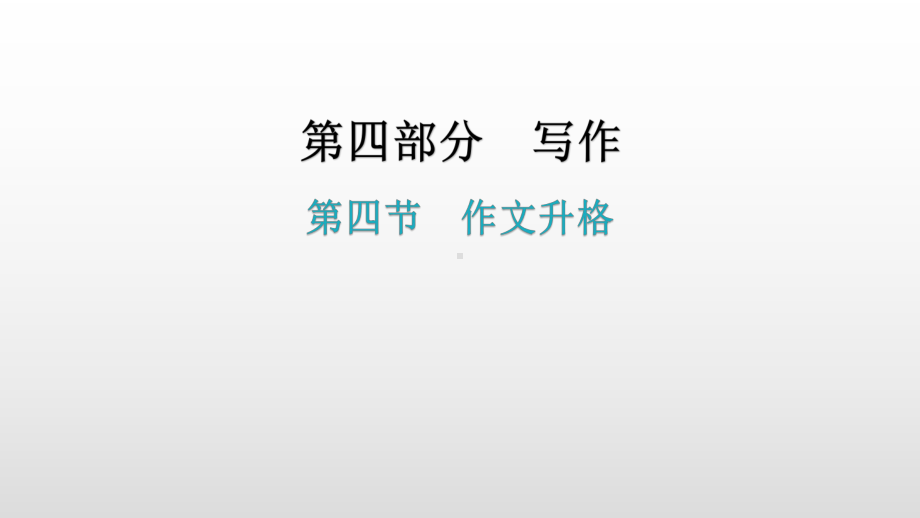 第四部分　写作

第四节　作文升格